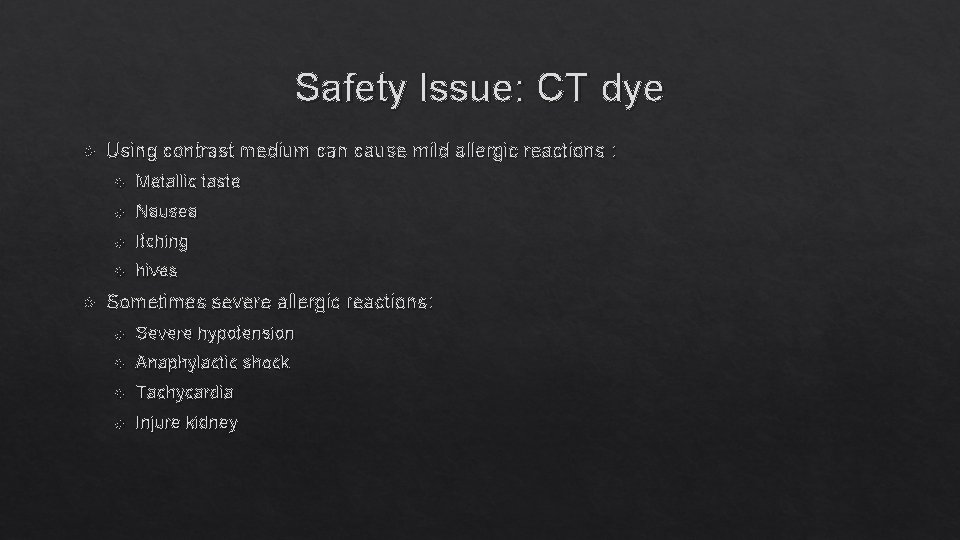 Safety Issue: CT dye

Using contrast medium can cause mild allergic reactions :

Metallic taste

Nausea

Itching

hives

Sometimes severe allergic reactions:

Severe hypotension

Anaphylactic shock

Tachycardia

Injure kidney